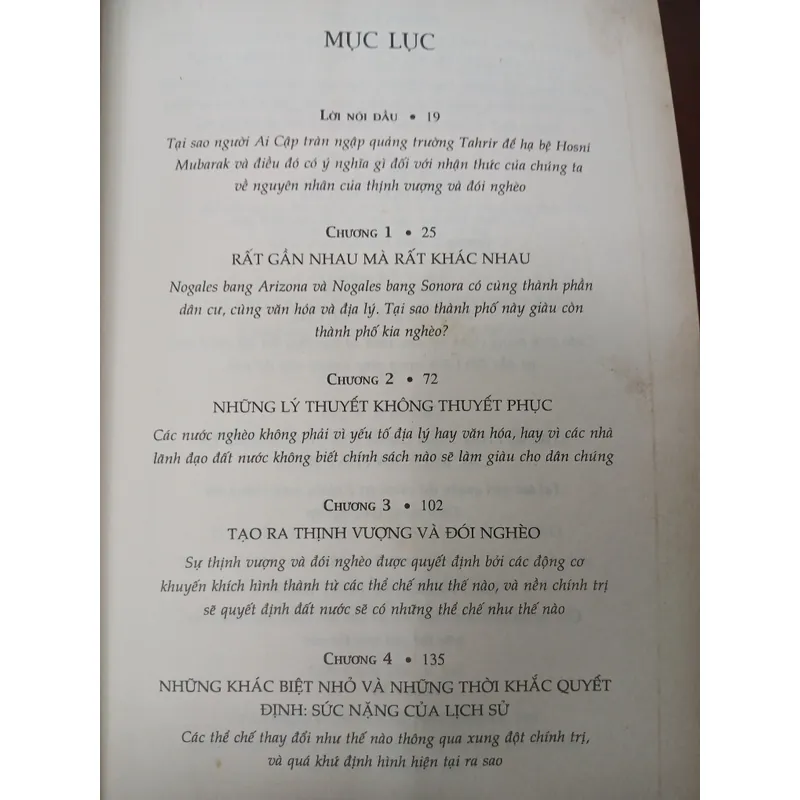 MỤC LỤC

Lời nói đầu • 19

Tại sao người Ai Cập tràn ngập quảng trường Tahrir để hạ bệ Hosni Mubarak và điều đó có ý nghĩa gì đối với nhận thức của chúng ta về nguyên nhân của thịnh vượng và đói nghèo

Chương 1 • 25

RẤT GẦN NHAU MÀ RẤT KHÁC NHAU

Nogales bang Arizona và Nogales bang Sonora có cùng thành phần dân cư, cùng văn hóa và địa lý. Tại sao thành phố này giàu còn thành phố kia nghèo?

Chương 2 • 72

NHỮNG LÝ THUYẾT KHÔNG THUYẾT PHỤC

Các nước nghèo không phải vì yếu tố địa lý hay văn hóa, hay vì các nhà lãnh đạo đất nước không biết chính sách nào sẽ làm giàu cho dân chúng

Chương 3 • 102

TẠO RA THỊNH VƯỢNG VÀ ĐÓI NGHÈO

Sự thịnh vượng và đói nghèo được quyết định bởi các động cơ khuyến khích hình thành từ các thể chế như thế nào, và nền chính trị sẽ quyết định đất nước sẽ có những thể chế như thế nào

Chương 4 • 135

NHỮNG KHÁC BIỆT NHỎ VÀ NHỮNG THỜI KHẮC QUYẾT ĐỊNH: SỨC NẶNG CỦA LỊCH SỬ

Các thể chế thay đổi như thế nào thông qua xung đột chính trị, và quá khứ định hình hiện tại ra sao